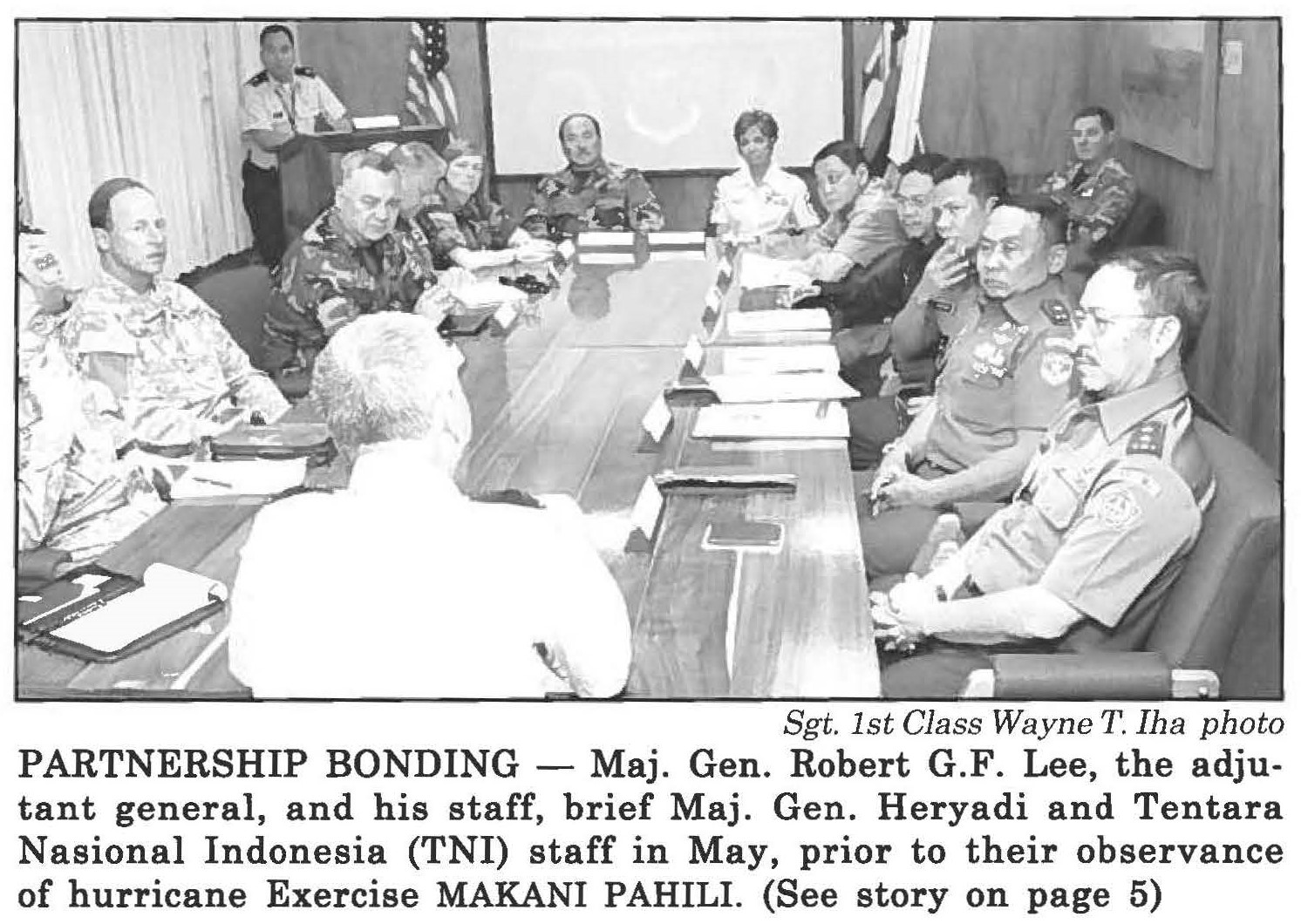 Sgt. 1st Class Wayne T. Iha photo

PARTNERSHIP BONDING — Maj. Gen. Robert G.F. Lee, the adjutant general, and his staff, brief Maj. Gen. Heryadi and Tentara Nasional Indonesia (TNI) staff in May, prior to their observance of hurricane Exercise MAKANI PAHILI. (See story on page 5)